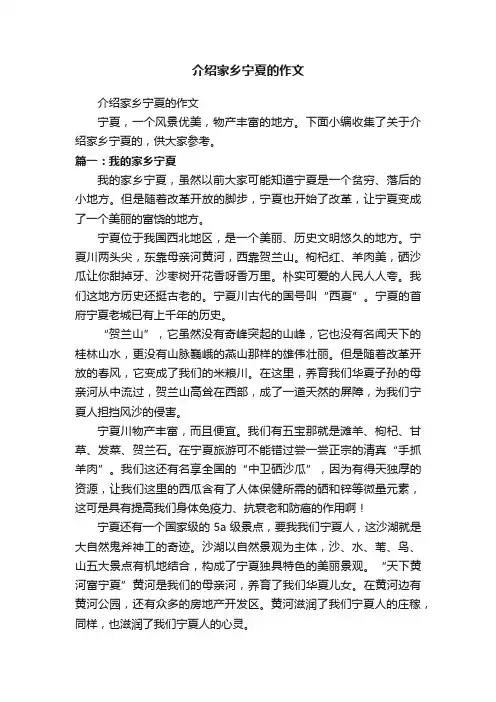 介绍家乡宁夏的作文

介绍家乡宁夏的作文

宁夏，一个风景优美，物产丰富的地方。下面小编收集了关于介绍家乡宁夏的，供大家参考。

篇一：我的家乡宁夏

我的家乡宁夏，虽然以前大家可能知道宁夏是一个贫穷、落后的小地方。但是随着改革开放的脚步，宁夏也开始了改革，让宁夏变成了一个美丽的富饶的地方。

宁夏位于我国西北地区，是一个美丽、历史文明悠久的地方。宁夏川两头尖，东靠母亲河黄河，西靠贺兰山。枸杞红、羊肉美，硒沙瓜让你甜掉牙、沙枣树开花香呀香万里。朴实可爱的人民人人夸。我们这地方历史还挺古老的。宁夏川古代的国号叫“西夏”。宁夏的首府宁夏老城已有上千年的历史。

“贺兰山”，它虽然没有奇峰突起的山峰，它也没有名闻天下的桂林山水，更没有山脉巍峨的燕山那样的雄伟壮丽。但是随着改革开放的春风，它变成了我们的米粮川。在这里，养育我们华夏子孙的母亲河从中流过，贺兰山高耸在西部，成了一道天然的屏障，为我们宁夏人担挡风沙的侵害。

宁夏川物产丰富，而且便宜。我们有五宝那就是滩羊、枸杞、甘草、发菜、贺兰石。在宁夏旅游可不能错过尝一尝正宗的清真“手抓羊肉”。我们这还有名享全国的“中卫硒沙瓜”，因为有得天独厚的资源，让我们这里的西瓜含有了人体保健所需的硒和锌等微量元素，这可是具有提高我们身体免疫力、抗衰老和防癌的作用啊！

宁夏还有一个国家级的 5a 级景点，要我我们宁夏人，这沙湖就是大自然鬼斧神工的奇迹。沙湖以自然景观为主体，沙、水、苇、鸟、山五大景点有机地结合，构成了宁夏独具特色的美丽景观。“天下黄河富宁夏”黄河是我们的母亲河，养育了我们华夏儿女。在黄河边有黄河公园，还有众多的房地产开发区。黄河滋润了我们宁夏人的庄稼，同样，也滋润了我们宁夏人的心灵。